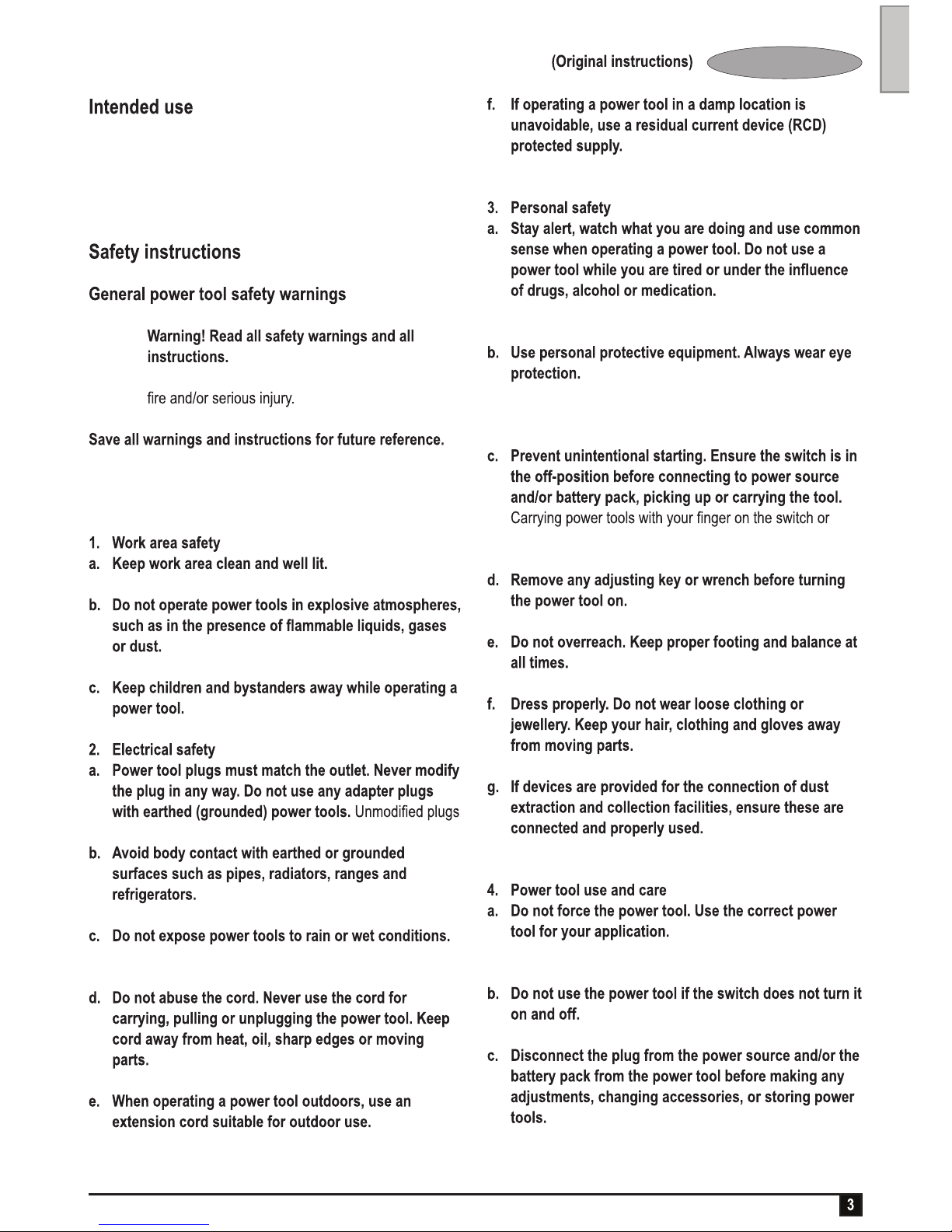 (Original instructions)

Intended use

Safety instructions

General power tool safety warnings

Warning! Read all safety warnings and all instructions.

fire and/or serious injury.

Save all warnings and instructions for future reference.

1. Work area safety
a. Keep work area clean and well lit.

b. Do not operate power tools in explosive atmospheres, such as in the presence of flammable liquids, gases or dust.

c. Keep children and bystanders away while operating a power tool.

2. Electrical safety
a. Power tool plugs must match the outlet. Never modify the plug in any way. Do not use any adapter plugs with earthed (grounded) power tools. Unmodified plugs

b. Avoid body contact with earthed or grounded surfaces such as pipes, radiators, ranges and refrigerators.

c. Do not expose power tools to rain or wet conditions.

d. Do not abuse the cord. Never use the cord for carrying, pulling or unplugging the power tool. Keep cord away from heat, oil, sharp edges or moving parts.

e. When operating a power tool outdoors, use an extension cord suitable for outdoor use.

f. If operating a power tool in a damp location is unavoidable, use a residual current device (RCD) protected supply.

3. Personal safety
a. Stay alert, watch what you are doing and use common sense when operating a power tool. Do not use a power tool while you are tired or under the influence of drugs, alcohol or medication.

b. Use personal protective equipment. Always wear eye protection.

c. Prevent unintentional starting. Ensure the switch is in the off-position before connecting to power source and/or battery pack, picking up or carrying the tool. Carrying power tools with your finger on the switch or

d. Remove any adjusting key or wrench before turning the power tool on.

e. Do not overreach. Keep proper footing and balance at all times.

f. Dress properly. Do not wear loose clothing or jewellery. Keep your hair, clothing and gloves away from moving parts.

g. If devices are provided for the connection of dust extraction and collection facilities, ensure these are connected and properly used.

4. Power tool use and care
a. Do not force the power tool. Use the correct power tool for your application.

b. Do not use the power tool if the switch does not turn it on and off.

c. Disconnect the plug from the power source and/or the battery pack from the power tool before making any adjustments, changing accessories, or storing power tools.

3